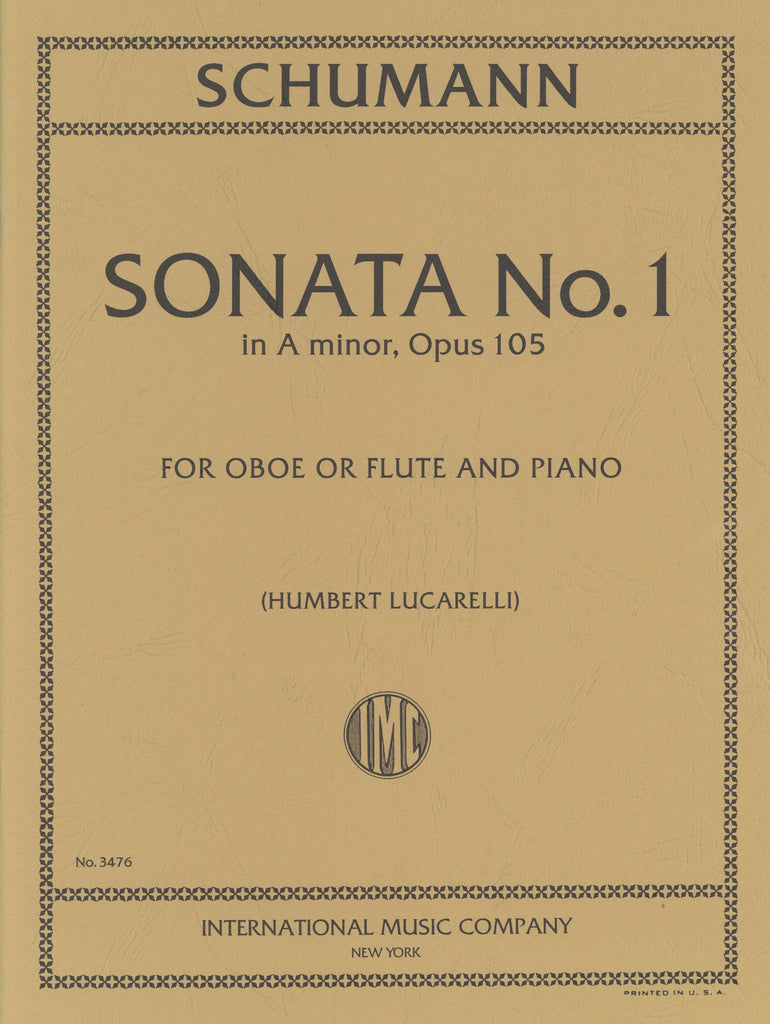 SCHUMANN

SONATA No. 1
in A minor, Opus 105

FOR OBOE OR FLUTE AND PIANO

(HUMBERT LUCARELLI)

IMC

No. 3476

INTERNATIONAL MUSIC COMPANY
NEW YORK

PRINTED IN U. S. A.